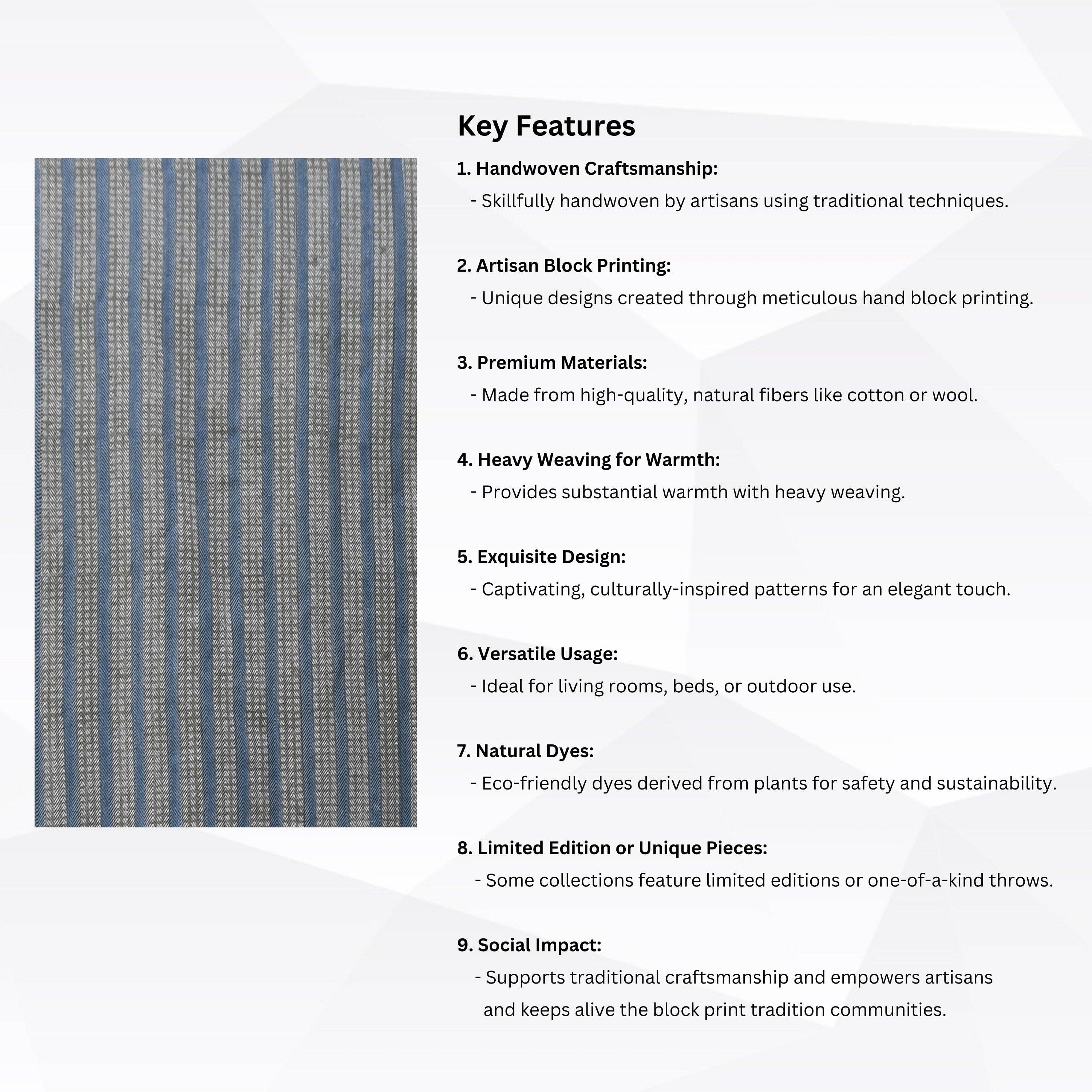 Key Features

1. Handwoven Craftsmanship:
- Skillfully handwoven by artisans using traditional techniques.

2. Artisan Block Printing:
- Unique designs created through meticulous hand block printing.

3. Premium Materials:
- Made from high-quality, natural fibers like cotton or wool.

4. Heavy Weaving for Warmth:
- Provides substantial warmth with heavy weaving.

5. Exquisite Design:
- Captivating, culturally-inspired patterns for an elegant touch.

6. Versatile Usage:
- Ideal for living rooms, beds, or outdoor use.

7. Natural Dyes:
- Eco-friendly dyes derived from plants for safety and sustainability.

8. Limited Edition or Unique Pieces:
- Some collections feature limited editions or one-of-a-kind throws.

9. Social Impact:
- Supports traditional craftsmanship and empowers artisans and keeps alive the block print tradition communities.